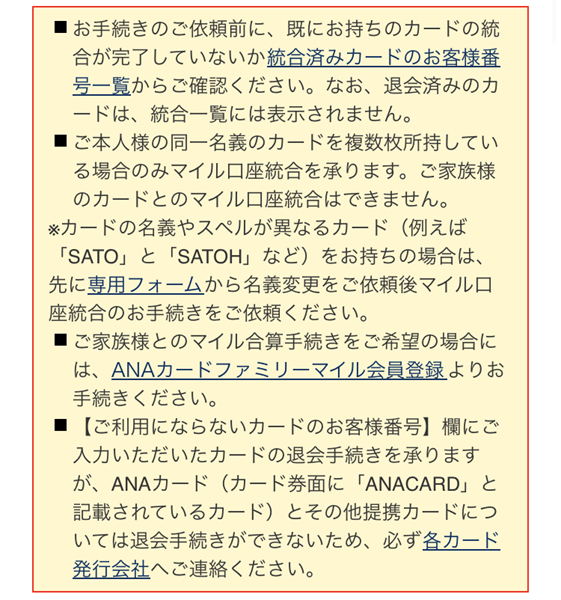 ■ お手続きのご依頼前に、既にお持ちのカードの統合が完了していないか統合済みカードのお客様番号一覧からご確認ください。なお、退会済みのカードは、統合一覧には表示されません。

■ ご本人様の同一名義のカードを複数枚所持している場合のみマイル口座統合を承ります。ご家族様のカードとのマイル口座統合はできません。

※カードの名義やスペルが異なるカード（例えば「SATO」と「SATOH」など）をお持ちの場合は、先に専用フォームから名義変更をご依頼後マイル口座統合のお手続きをご依頼ください。

■ ご家族様とのマイル合算手続きをご希望の場合には、ANAカードファミリーマイル会員登録よりお手続きください。

■ 【ご利用にならないカードのお客様番号】欄にご入力いただいたカードの退会手続きを承りますが、ANAカード（カード券面に「ANACARD」と記載されているカード）とその他提携カードについては退会手続きができないため、必ず各カード発行会社へご連絡ください。